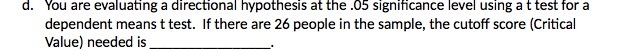 d. You are evaluating a directional hypothesis at the .05 significance level using a t test for a dependent means t test. If there are 26 people in the sample, the cutoff score (Critical Value) needed is ________________.